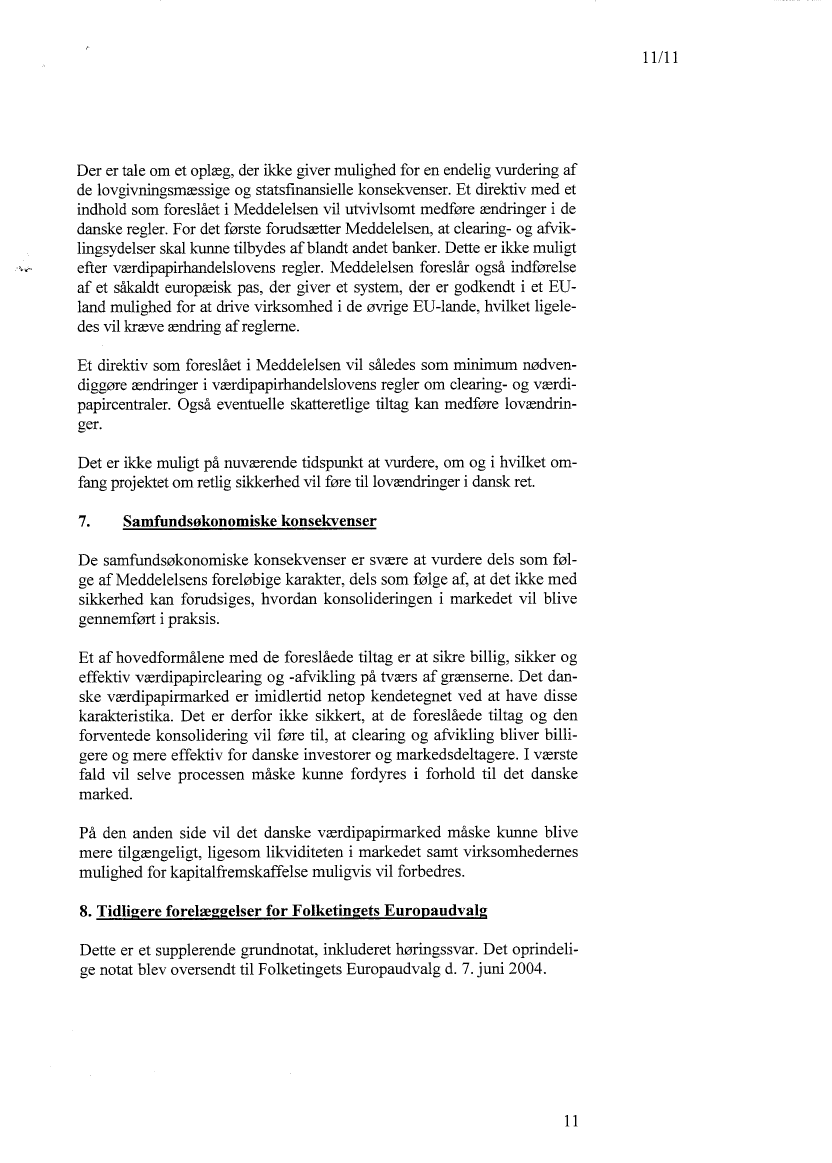 11/11

Der er tale om et oplæg, der ikke giver mulighed for en endelig vurdering af de lovgivningsmæssige og statsfinansielle konsekvenser. Et direktiv med et indhold som foreslået i Meddelelsen vil utvivlsomt medføre ændringer i de danske regler. For det første forudsætter Meddelelsen, at clearing- og afviklingsydelser skal kunne tilbydes af blandt andet banker. Dette er ikke muligt efter værdipapirhandelslovens regler. Meddelelsen foreslår også indførelse af et såkaldt europæisk pas, der giver et system, der er godkendt i et EU-land mulighed for at drive virksomhed i de øvrige EU-lande, hvilket ligeledes vil kræve ændring af reglerne.

Et direktiv som foreslået i Meddelelsen vil således som minimum nødvendiggøre ændringer i værdipapirhandelslovens regler om clearing- og værdipapircentraler. Også eventuelle skatteretlige tiltag kan medføre lovændringer.

Det er ikke muligt på nuværende tidspunkt at vurdere, om og i hvilket omfang projektet om retlig sikkerhed vil føre til lovændringer i dansk ret.

7. Samfundsøkonomiske konsekvenser

De samfundsøkonomiske konsekvenser er svære at vurdere dels som følge af Meddelelsens foreløbige karakter, dels som følge af, at det ikke med sikkerhed kan forudsiges, hvordan konsolideringen i markedet vil blive gennemført i praksis.

Et af hovedformålene med de foreslåede tiltag er at sikre billig, sikker og effektiv værdipapirclearing og -afvikling på tværs af grænserne. Det danske værdipapirmarked er imidlertid netop kendetegnet ved at have disse karakteristika. Det er derfor ikke sikkert, at de foreslåede tiltag og den forventede konsolidering vil føre til, at clearing og afvikling bliver billigere og mere effektiv for danske investorer og markedsdeltagere. I værste fald vil selve processen måske kunne fordyres i forhold til det danske marked.

På den anden side vil det danske værdipapirmarked måske kunne blive mere tilgængeligt, ligesom likviditeten i markedet samt virksomhedernes mulighed for kapitalfremskaffelse muligvis vil forbedres.

8. Tidligere forelæggelser for Folketingets Europaudvalg

Dette er et supplerende grundnotat, inkluderet høringssvar. Det oprindelige notat blev oversendt til Folketingets Europaudvalg d. 7. juni 2004.

11